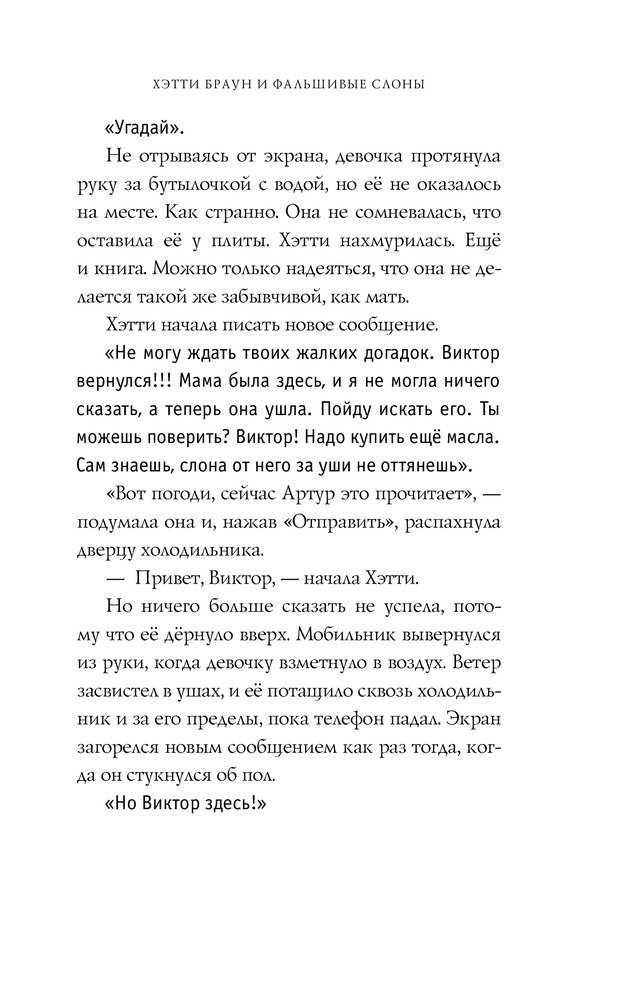 ХЭТТИ БРАУН И ФАЛЬШИВЫЕ СЛОНЫ

«Угадай».

Не отрываясь от экрана, девочка протянула руку за бутылочкой с водой, но её не оказалось на месте. Как странно. Она не сомневалась, что оставила её у плиты. Хэтти нахмурилась. Ещё и книга. Можно только надеяться, что она не делается такой же забывчивой, как мать.

Хэтти начала писать новое сообщение.

«Не могу ждать твоих жалких догадок. Виктор вернулся!!! Мама была здесь, и я не могла ничего сказать, а теперь она ушла. Пойду искать его. Ты можешь поверить? Виктор! Надо купить ещё масла. Сам знаешь, слона от него за уши не оттянешь».

«Вот погоди, сейчас Артур это прочитает», — подумала она и, нажав «Отправить», распахнула дверцу холодильника.

— Привет, Виктор, — начала Хэтти.

Но ничего больше сказать не успела, потому что её дёрнуло вверх. Мобильник вывернулся из руки, когда девочку взметнуло в воздух. Ветер засвистел в ушах, и её потащило сквозь холодильник и за его пределы, пока телефон падал. Экран загорелся новым сообщением как раз тогда, когда он стукнулся об пол.

«Но Виктор здесь!»